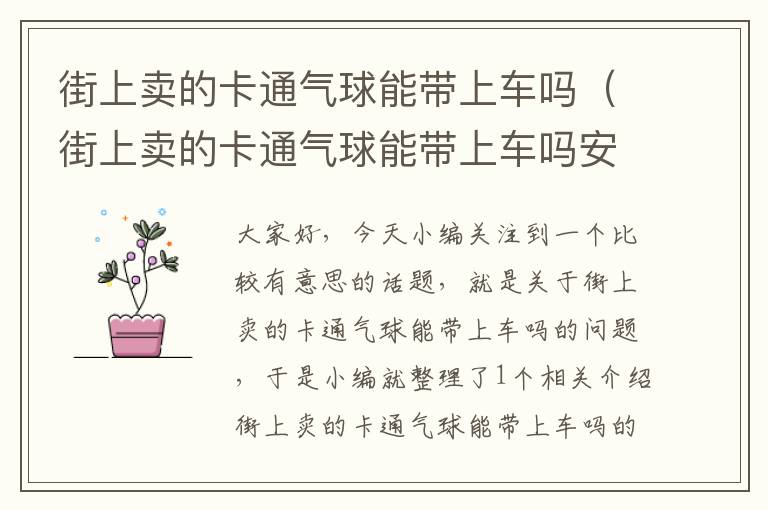 街上卖的卡通气球能带上车吗（街上卖的卡通气球能带上车吗安

大家好，今天小编关注到一个比较有意思的话题，就是关于街上卖的卡通气球能带上车吗的问题，于是小编就整理了1个相关介绍街上卖的卡通气球能带上车吗的